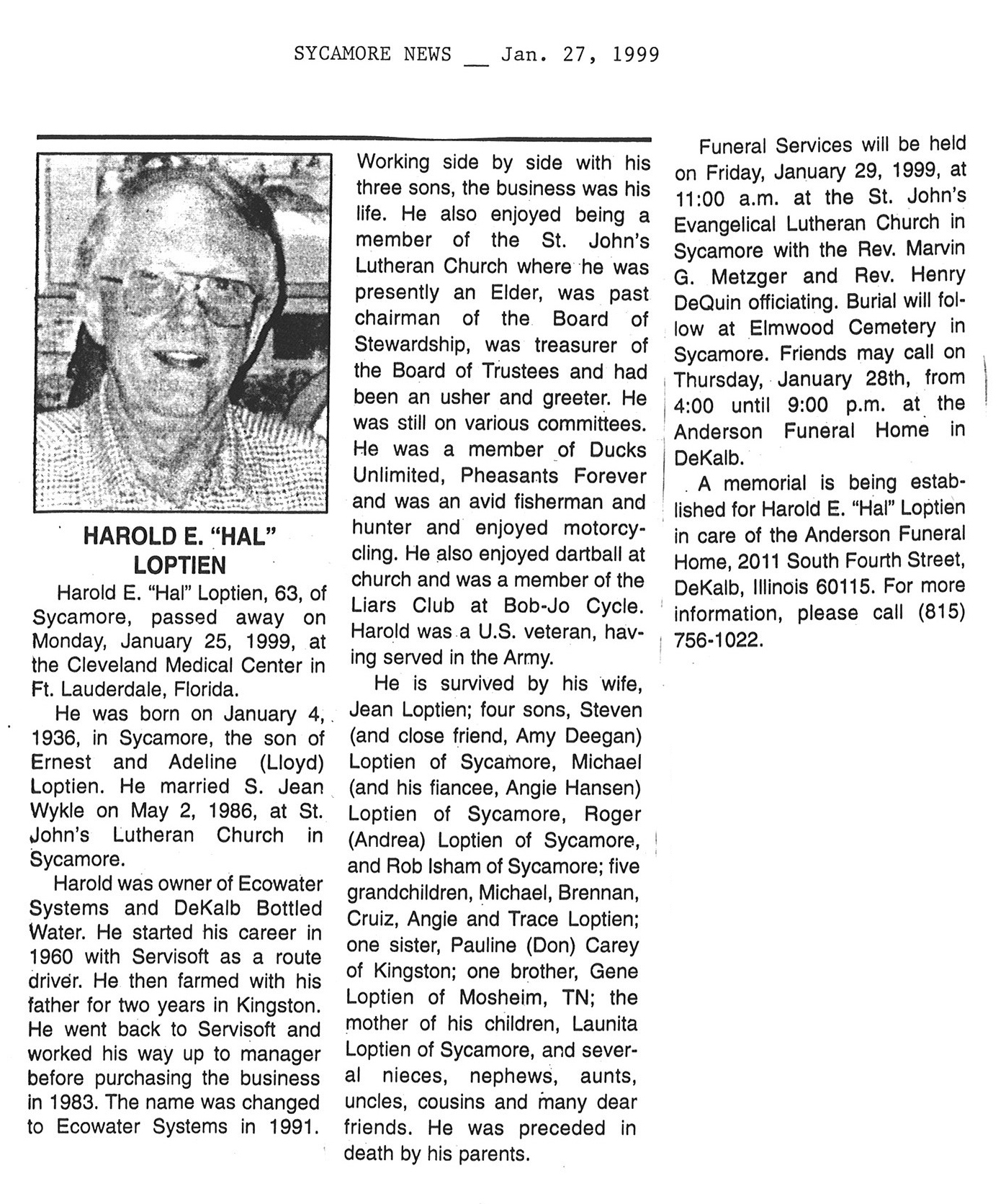 SYCAMORE NEWS __ Jan. 27, 1999

HAROLD E. "HAL" LOPTIEN

Harold E. "Hal" Loptien, 63, of Sycamore, passed away on Monday, January 25, 1999, at the Cleveland Medical Center in Ft. Lauderdale, Florida.

He was born on January 4, 1936, in Sycamore, the son of Ernest and Adeline (Lloyd) Loptien. He married S. Jean Wykle on May 2, 1986, at St. John's Lutheran Church in Sycamore.

Harold was owner of Ecowater Systems and DeKalb Bottled Water. He started his career in 1960 with Servisoft as a route driver. He then farmed with his father for two years in Kingston. He went back to Servisoft and worked his way up to manager before purchasing the business in 1983. The name was changed to Ecowater Systems in 1991. Working side by side with his three sons, the business was his life. He also enjoyed being a member of the St. John's Lutheran Church where he was presently an Elder, was past chairman of the Board of Stewardship, was treasurer of the Board of Trustees and had been an usher and greeter. He was still on various committees. He was a member of Ducks Unlimited, Pheasants Forever and was an avid fisherman and hunter and enjoyed motorcycling. He also enjoyed dartball at church and was a member of the Liars Club at Bob-Jo Cycle. Harold was a U.S. veteran, having served in the Army.

He is survived by his wife, Jean Loptien; four sons, Steven (and close friend, Amy Deegan) Loptien of Sycamore, Michael (and his fiancee, Angie Hansen) Loptien of Sycamore, Roger (Andrea) Loptien of Sycamore, and Rob Isham of Sycamore; five grandchildren, Michael, Brennan, Cruiz, Angie and Trace Loptien; one sister, Pauline (Don) Carey of Kingston; one brother, Gene Loptien of Mosheim, TN; the mother of his children, Launita Loptien of Sycamore, and several nieces, nephews, aunts, uncles, cousins and many dear friends. He was preceded in death by his parents.

Funeral Services will be held on Friday, January 29, 1999, at 11:00 a.m. at the St. John's Evangelical Lutheran Church in Sycamore with the Rev. Marvin G. Metzger and Rev. Henry DeQuin officiating. Burial will follow at Elmwood Cemetery in Sycamore. Friends may call on Thursday, January 28th, from 4:00 until 9:00 p.m. at the Anderson Funeral Home in DeKalb.

A memorial is being established for Harold E. "Hal" Loptien in care of the Anderson Funeral Home, 2011 South Fourth Street, DeKalb, Illinois 60115. For more information, please call (815) 756-1022.